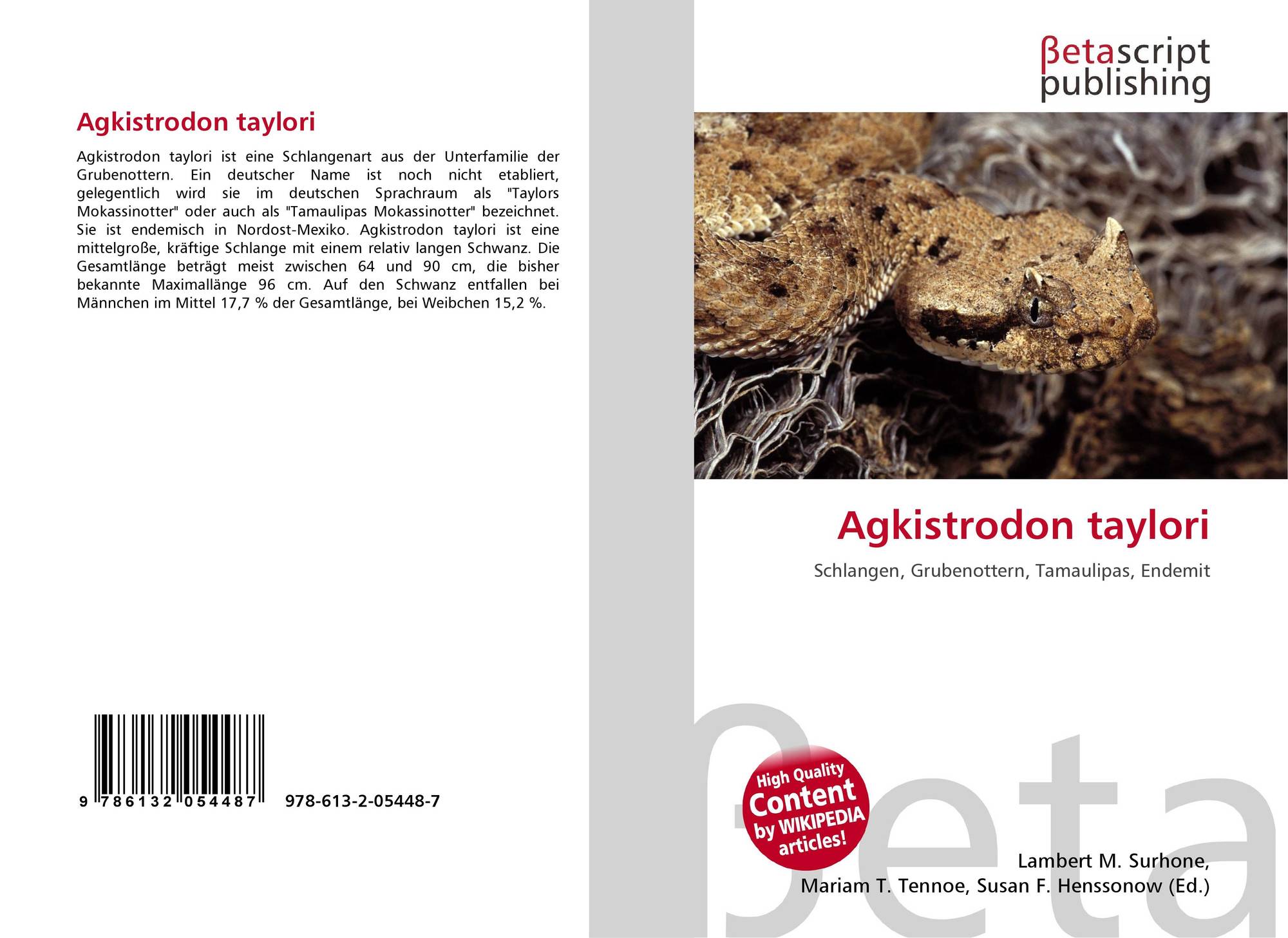 Agkistrodon taylori

Agkistrodon taylori ist eine Schlangenart aus der Unterfamilie der Grubenottern. Ein deutscher Name ist noch nicht etabliert, gelegentlich wird sie im deutschen Sprachraum als "Taylors Mokassinotter" oder auch als "Tamaulipas Mokassinotter" bezeichnet. Sie ist endemisch in Nordost-Mexiko. Agkistrodon taylori ist eine mittelgroße, kräftige Schlange mit einem relativ langen Schwanz. Die Gesamtlänge beträgt meist zwischen 64 und 90 cm, die bisher bekannte Maximallänge 96 cm. Auf den Schwanz entfallen bei Männchen im Mittel 17,7 % der Gesamtlänge, bei Weibchen 15,2 %.

9 786132 054487

978-613-2-05448-7

βetascript
publishing

Agkistrodon taylori

Schlangen, Grubenottern, Tamaulipas, Endemit

High Quality
Content
by WIKIPEDIA
articles!

Lambert M. Surhone,
Mariam T. Tennoe, Susan F. Henssonow (Ed.)

βeta